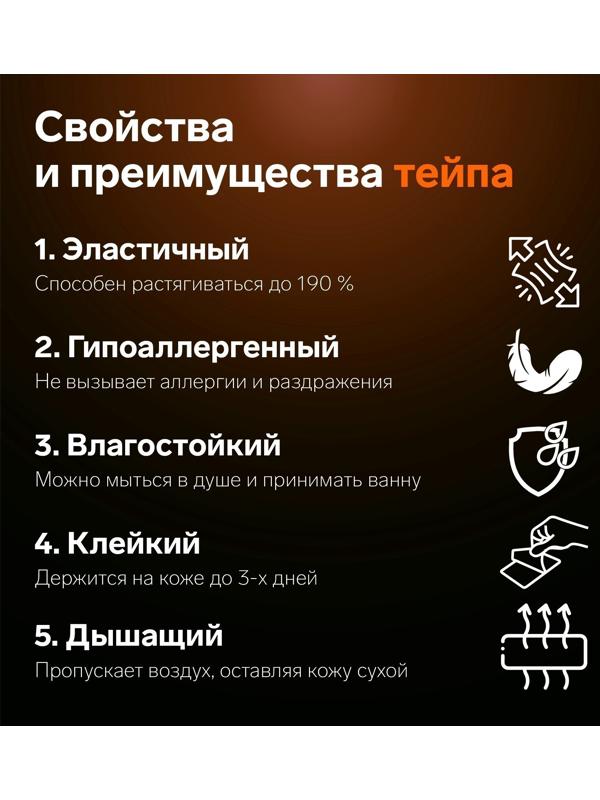 Свойства и преимущества тейпа

1. Эластичный
Способен растягиваться до 190 %

2. Гипоаллергенный
Не вызывает аллергии и раздражения

3. Влагостойкий
Можно мыться в душе и принимать ванну

4. Клейкий
Держится на коже до 3-х дней

5. Дышащий
Пропускает воздух, оставляя кожу сухой